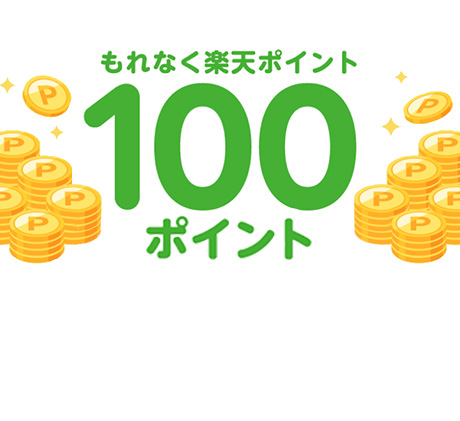 もれなく楽天ポイント
100
ポイント